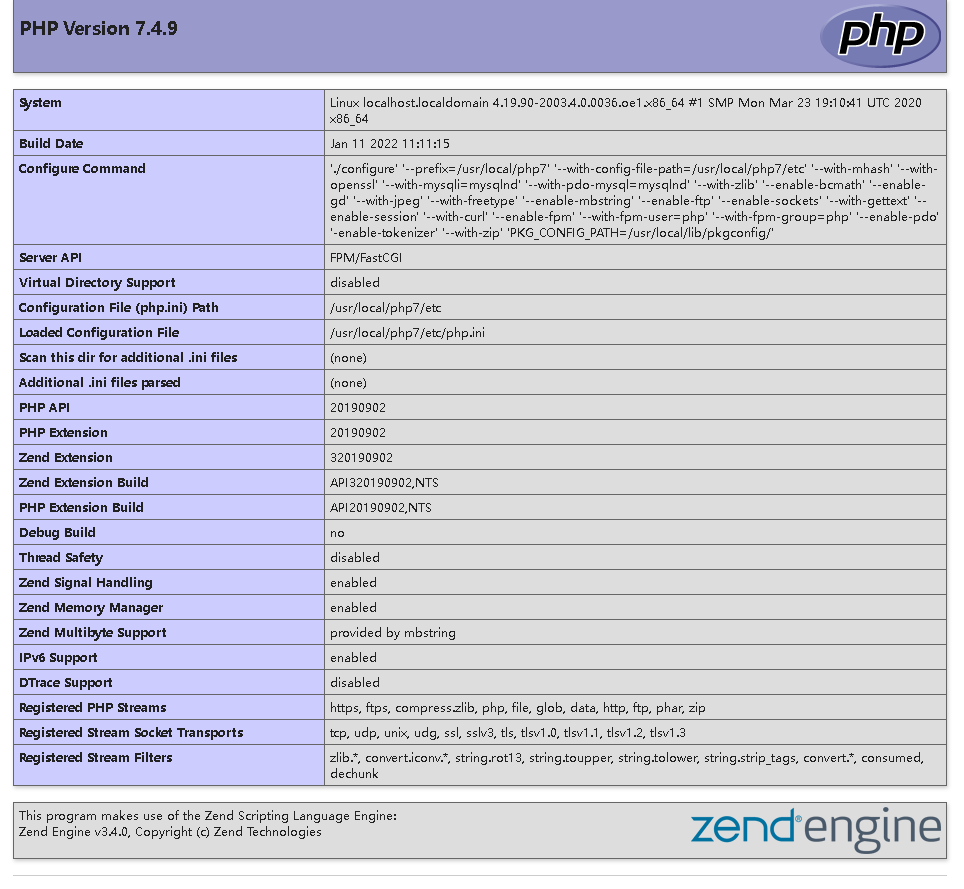 PHP Version 7.4.9

php

| System | Linux localhost.localdomain 4.19.90-2003.4.0.0036.oe1.x86_64 #1 SMP Mon Mar 23 19:10:41 UTC 2020 x86_64 |
|---|---|
| Build Date | Jan 11 2022 11:11:15 |
| Configure Command | './configure' '--prefix=/usr/local/php7' '--with-config-file-path=/usr/local/php7/etc' '--with-mhash' '--with-openssl' '--with-mysqli=mysqlnd' '--with-pdo-mysql=mysqlnd' '--with-zlib' '--enable-bcmath' '--enable-gd' '--with-jpeg' '--with-freetype' '--enable-mbstring' '--enable-ftp' '--enable-sockets' '--with-gettext' '--enable-session' '--with-curl' '--enable-fpm' '--with-fpm-user=php' '--with-fpm-group=php' '--enable-pdo' '-enable-tokenizer' '--with-zip' 'PKG_CONFIG_PATH=/usr/local/lib/pkgconfig/' |
| Server API | FPM/FastCGI |
| Virtual Directory Support | disabled |
| Configuration File (php.ini) Path | /usr/local/php7/etc |
| Loaded Configuration File | /usr/local/php7/etc/php.ini |
| Scan this dir for additional .ini files | (none) |
| Additional .ini files parsed | (none) |
| PHP API | 20190902 |
| PHP Extension | 20190902 |
| Zend Extension | 320190902 |
| Zend Extension Build | API320190902,NTS |
| PHP Extension Build | API20190902,NTS |
| Debug Build | no |
| Thread Safety | disabled |
| Zend Signal Handling | enabled |
| Zend Memory Manager | enabled |
| Zend Multibyte Support | provided by mbstring |
| IPv6 Support | enabled |
| DTrace Support | disabled |
| Registered PHP Streams | https, ftps, compress.zlib, php, file, glob, data, http, ftp, phar, zip |
| Registered Stream Socket Transports | tcp, udp, unix, udg, ssl, sslv3, tls, tlsv1.0, tlsv1.1, tlsv1.2, tlsv1.3 |
| Registered Stream Filters | zlib.*, convert.iconv.*, string.rot13, string.toupper, string.tolower, string.strip_tags, convert.*, consumed, dechunk |

This program makes use of the Zend Scripting Language Engine:
Zend Engine v3.4.0, Copyright (c) Zend Technologies

zend engine